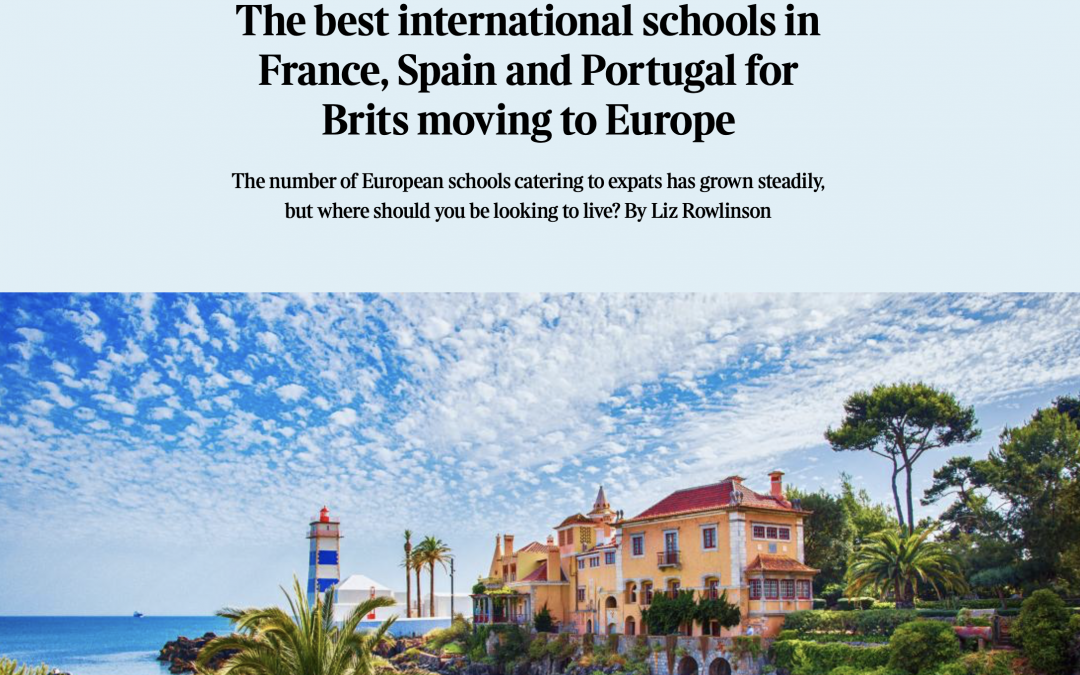 The best international schools in France, Spain and Portugal for Brits moving to Europe

The number of European schools catering to expats has grown steadily, but where should you be looking to live? By Liz Rowlinson